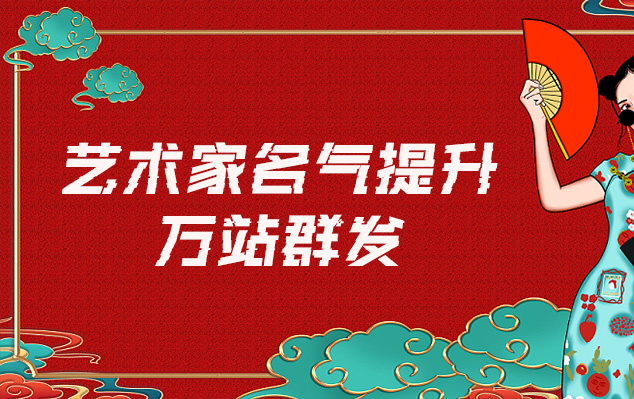 艺术家名气提升
万站群发